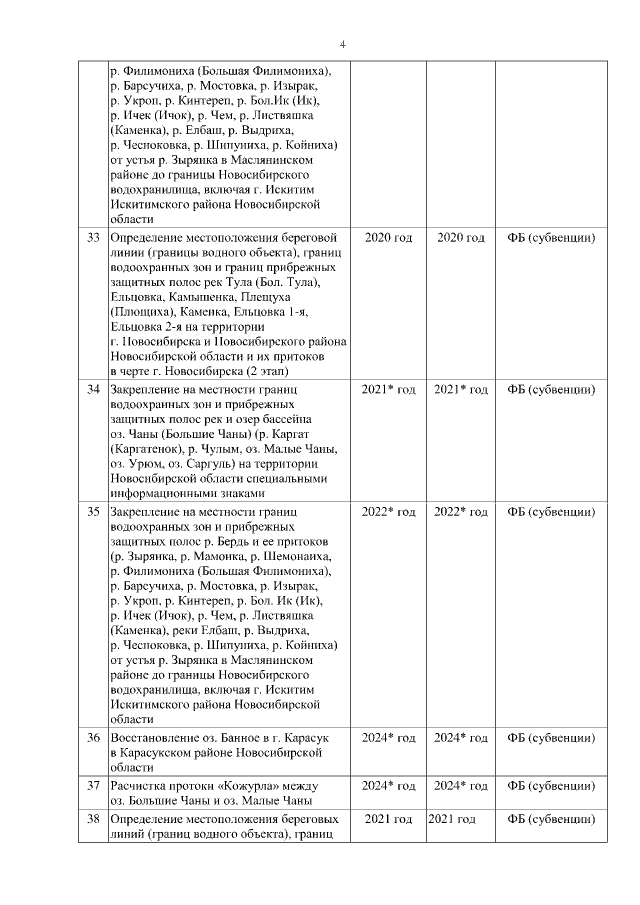 4

|  |  |  |  |  |
|---|---|---|---|---|
|  | р. Филимониха (Большая Филимониха), р. Барсучиха, р. Мостовка, р. Изырак, р. Укроп, р. Кинтереп, р. Бол.Ик (Ик), р. Ичек (Ичок), р. Чем, р. Листвяшка (Каменка), р. Елбаш, р. Выдриха, р. Чесноковка, р. Шипуниха, р. Койниха) от устья р. Зырянка в Маслянинском районе до границы Новосибирского водохранилища, включая г. Искитим Искитимского района Новосибирской области |  |  |  |
| 33 | Определение местоположения береговой линии (границы водного объекта), границ водоохранных зон и границ прибрежных защитных полос рек Тула (Бол. Тула), Ельцовка, Камышенка, Плещуха (Плющиха), Каменка, Ельцовка 1-я, Ельцовка 2-я на территории г. Новосибирска и Новосибирского района Новосибирской области и их притоков в черте г. Новосибирска (2 этап) | 2020 год | 2020 год | ФБ (субвенции) |
| 34 | Закрепление на местности границ водоохранных зон и прибрежных защитных полос рек и озер бассейна оз. Чаны (Большие Чаны) (р. Каргат (Каргатенок), р. Чулым, оз. Малые Чаны, оз. Урюм, оз. Саргуль) на территории Новосибирской области специальными информационными знаками | 2021* год | 2021* год | ФБ (субвенции) |
| 35 | Закрепление на местности границ водоохранных зон и прибрежных защитных полос р. Бердь и ее притоков (р. Зырянка, р. Мамонка, р. Шемонаиха, р. Филимониха (Большая Филимониха), р. Барсучиха, р. Мостовка, р. Изырак, р. Укроп, р. Кинтереп, р. Бол. Ик (Ик), р. Ичек (Ичок), р. Чем, р. Листвяшка (Каменка), реки Елбаш, р. Выдриха, р. Чесноковка, р. Шипуниха, р. Койниха) от устья р. Зырянка в Маслянинском районе до границы Новосибирского водохранилища, включая г. Искитим Искитимского района Новосибирской области | 2022* год | 2022* год | ФБ (субвенции) |
| 36 | Восстановление оз. Банное в г. Карасук в Карасукском районе Новосибирской области | 2024* год | 2024* год | ФБ (субвенции) |
| 37 | Расчистка протоки «Кожурла» между оз. Большие Чаны и оз. Малые Чаны | 2024* год | 2024* год | ФБ (субвенции) |
| 38 | Определение местоположения береговых линий (границ водного объекта), границ | 2021 год | 2021 год | ФБ (субвенции) |